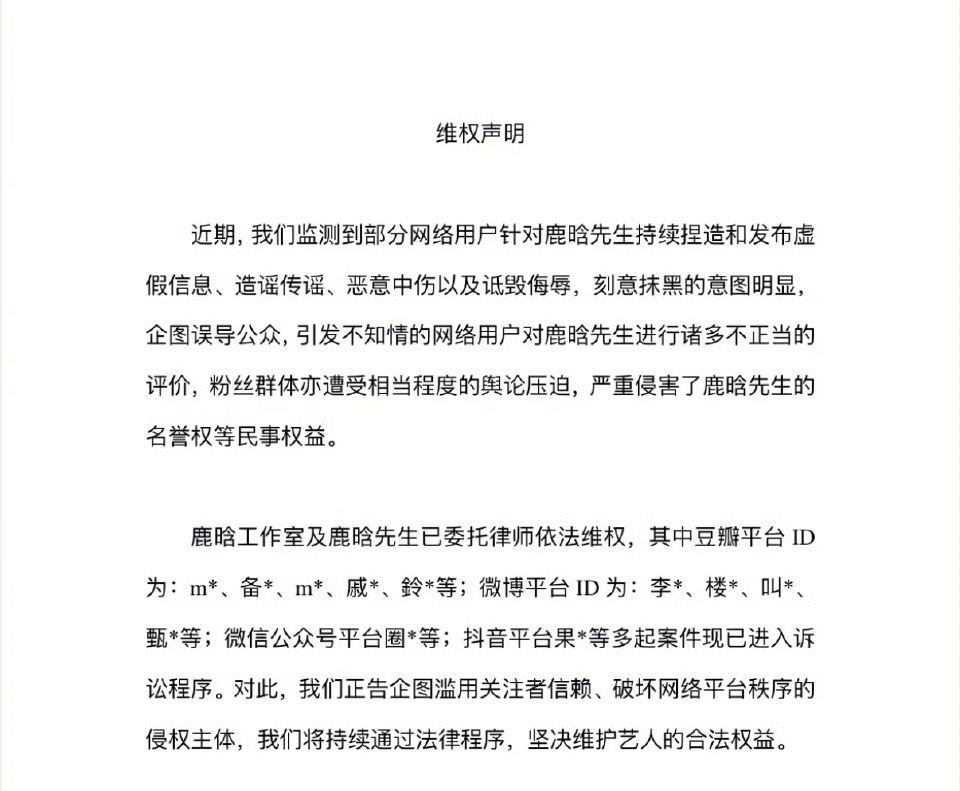 维权声明

近期，我们监测到部分网络用户针对鹿晗先生持续捏造和发布虚假信息、造谣传谣、恶意中伤以及诋毁侮辱，刻意抹黑的意图明显，企图误导公众，引发不知情的网络用户对鹿晗先生进行诸多不正当的评价，粉丝群体亦遭受相当程度的舆论压迫，严重侵害了鹿晗先生的名誉权等民事权益。

鹿晗工作室及鹿晗先生已委托律师依法维权，其中豆瓣平台 ID 为：m*、备*、m*、戚*、鈴*等；微博平台 ID 为：李*、楼*、叫*、甄*等；微信公众号平台圈*等；抖音平台果*等多起案件现已进入诉讼程序。对此，我们正告企图滥用关注者信赖、破坏网络平台秩序的侵权主体，我们将持续通过法律程序，坚决维护艺人的合法权益。